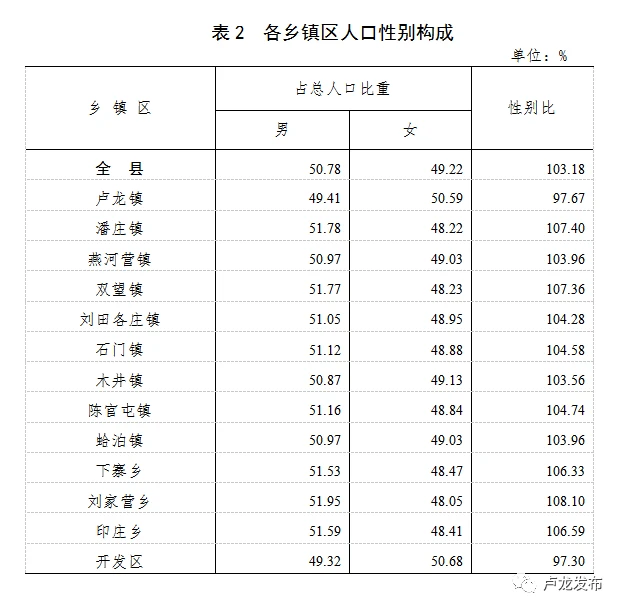 表 2　各乡镇区人口性别构成

单位：%

| 乡 镇 区 | 占总人口比重 男 | 占总人口比重 女 | 性别比 |
|---|---|---|---|
| 全　县 | 50.78 | 49.22 | 103.18 |
| 卢龙镇 | 49.41 | 50.59 | 97.67 |
| 潘庄镇 | 51.78 | 48.22 | 107.40 |
| 燕河营镇 | 50.97 | 49.03 | 103.96 |
| 双望镇 | 51.77 | 48.23 | 107.36 |
| 刘田各庄镇 | 51.05 | 48.95 | 104.28 |
| 石门镇 | 51.12 | 48.88 | 104.58 |
| 木井镇 | 50.87 | 49.13 | 103.56 |
| 陈官屯镇 | 51.16 | 48.84 | 104.74 |
| 蛤泊镇 | 50.97 | 49.03 | 103.96 |
| 下寨乡 | 51.53 | 48.47 | 106.33 |
| 刘家营乡 | 51.95 | 48.05 | 108.10 |
| 印庄乡 | 51.59 | 48.41 | 106.59 |
| 开发区 | 49.32 | 50.68 | 97.30 |

卢龙发布